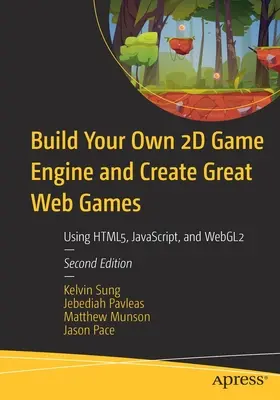 Build Your Own 2D Game Engine and Create Great Web Games

Using HTML5, JavaScript, and WebGL2

—

Second Edition

—

Kelvin Sung
Jebediah Pavleas
Matthew Munson
Jason Pace

apress®